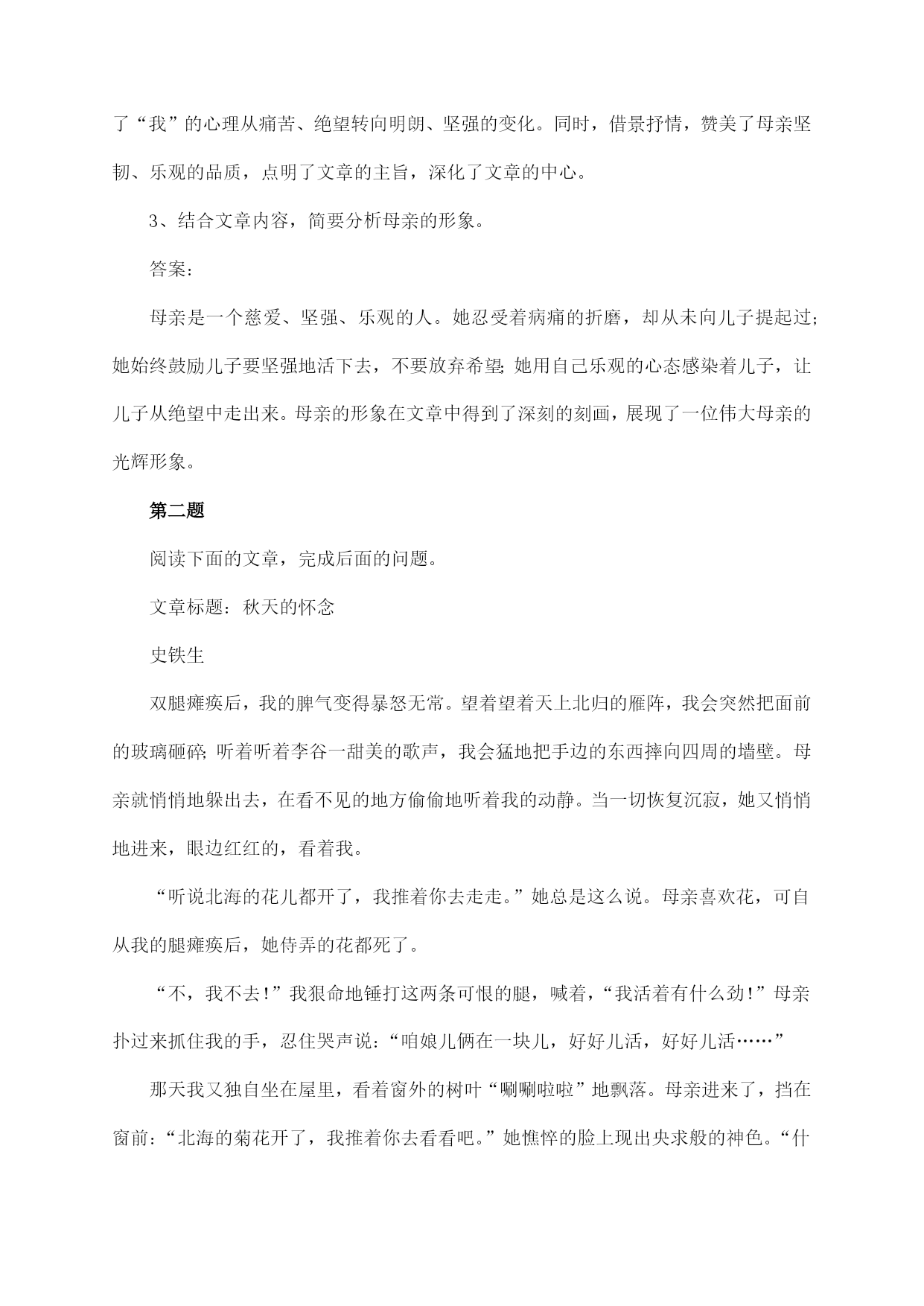 了“我”的心理从痛苦、绝望转向明朗、坚强的变化。同时，借景抒情，赞美了母亲坚韧、乐观的品质，点明了文章的主旨，深化了文章的中心。

3、结合文章内容，简要分析母亲的形象。

答案：

母亲是一个慈爱、坚强、乐观的人。她忍受着病痛的折磨，却从未向儿子提起过；她始终鼓励儿子要坚强地活下去，不要放弃希望；她用自己乐观的心态感染着儿子，让儿子从绝望中走出来。母亲的形象在文章中得到了深刻的刻画，展现了一位伟大母亲的光辉形象。

第二题

阅读下面的文章，完成后面的问题。

文章标题：秋天的怀念

史铁生

双腿瘫痪后，我的脾气变得暴怒无常。望着望着天上北归的雁阵，我会突然把面前的玻璃砸碎；听着听着李谷一甜美的歌声，我会猛地把手边的东西摔向四周的墙壁。母亲就悄悄地躲出去，在看不见的地方偷偷地听着我的动静。当一切恢复沉寂，她又悄悄地进来，眼边红红的，看着我。

“听说北海的花儿都开了，我推着你去走走。”她总是这么说。母亲喜欢花，可自从我的腿瘫痪后，她侍弄的花都死了。

“不，我不去！”我狠命地锤打这两条可恨的腿，喊着，“我活着有什么劲！”母亲扑过来抓住我的手，忍住哭声说：“咱娘儿俩在一块儿，好好儿活，好好儿活……”

那天我又独自坐在屋里，看着窗外的树叶“唰唰啦啦”地飘落。母亲进来了，挡在窗前：“北海的菊花开了，我推着你去看看吧。”她憔悴的脸上现出央求般的神色。“什